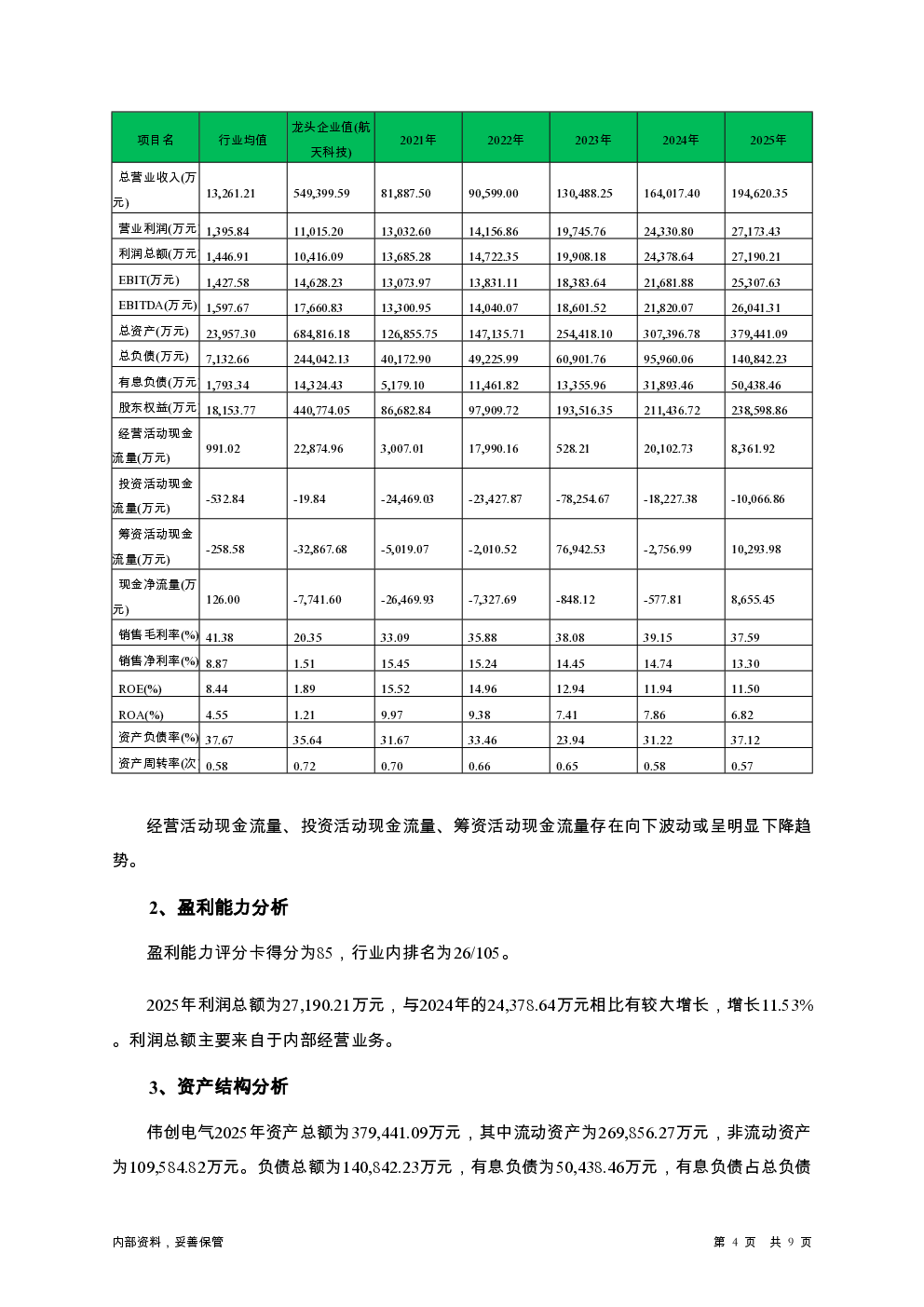 | 项目名 | 行业均值 | 龙头企业值(航天科技) | 2021年 | 2022年 | 2023年 | 2024年 | 2025年 |
|---|---|---|---|---|---|---|---|
| 总营业收入(万元) | 13,261.21 | 549,399.59 | 81,887.50 | 90,599.00 | 130,488.25 | 164,017.40 | 194,620.35 |
| 营业利润(万元 | 1,395.84 | 11,015.20 | 13,032.60 | 14,156.86 | 19,745.76 | 24,330.80 | 27,173.43 |
| 利润总额(万元 | 1,446.91 | 10,416.09 | 13,685.28 | 14,722.35 | 19,908.18 | 24,378.64 | 27,190.21 |
| EBIT(万元) | 1,427.58 | 14,628.23 | 13,073.97 | 13,831.11 | 18,383.64 | 21,681.88 | 25,307.63 |
| EBITDA(万元) | 1,597.67 | 17,660.83 | 13,300.95 | 14,040.07 | 18,601.52 | 21,820.07 | 26,041.31 |
| 总资产(万元) | 23,957.30 | 684,816.18 | 126,855.75 | 147,135.71 | 254,418.10 | 307,396.78 | 379,441.09 |
| 总负债(万元) | 7,132.66 | 244,042.13 | 40,172.90 | 49,225.99 | 60,901.76 | 95,960.06 | 140,842.23 |
| 有息负债(万元 | 1,793.34 | 14,324.43 | 5,179.10 | 11,461.82 | 13,355.96 | 31,893.46 | 50,438.46 |
| 股东权益(万元 | 18,153.77 | 440,774.05 | 86,682.84 | 97,909.72 | 193,516.35 | 211,436.72 | 238,598.86 |
| 经营活动现金流量(万元) | 991.02 | 22,874.96 | 3,007.01 | 17,990.16 | 528.21 | 20,102.73 | 8,361.92 |
| 投资活动现金流量(万元) | -532.84 | -19.84 | -24,469.03 | -23,427.87 | -78,254.67 | -18,227.38 | -10,066.86 |
| 筹资活动现金流量(万元) | -258.58 | -32,867.68 | -5,019.07 | -2,010.52 | 76,942.53 | -2,756.99 | 10,293.98 |
| 现金净流量(万元) | 126.00 | -7,741.60 | -26,469.93 | -7,327.69 | -848.12 | -577.81 | 8,655.45 |
| 销售毛利率(%) | 41.38 | 20.35 | 33.09 | 35.88 | 38.08 | 39.15 | 37.59 |
| 销售净利率(%) | 8.87 | 1.51 | 15.45 | 15.24 | 14.45 | 14.74 | 13.30 |
| ROE(%) | 8.44 | 1.89 | 15.52 | 14.96 | 12.94 | 11.94 | 11.50 |
| ROA(%) | 4.55 | 1.21 | 9.97 | 9.38 | 7.41 | 7.86 | 6.82 |
| 资产负债率(%) | 37.67 | 35.64 | 31.67 | 33.46 | 23.94 | 31.22 | 37.12 |
| 资产周转率(次 | 0.58 | 0.72 | 0.70 | 0.66 | 0.65 | 0.58 | 0.57 |

经营活动现金流量、投资活动现金流量、筹资活动现金流量存在向下波动或呈明显下降趋势。

2、盈利能力分析

盈利能力评分卡得分为85，行业内排名为26/105。

2025年利润总额为27,190.21万元，与2024年的24,378.64万元相比有较大增长，增长11.53%。利润总额主要来自于内部经营业务。

3、资产结构分析

伟创电气2025年资产总额为379,441.09万元，其中流动资产为269,856.27万元，非流动资产为109,584.82万元。负债总额为140,842.23万元，有息负债为50,438.46万元，有息负债占总负债

内部资料，妥善保管

第 4 页 共 9 页